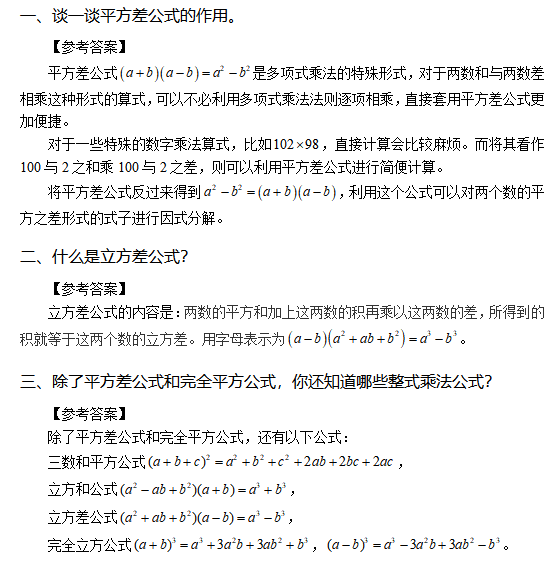 一、谈一谈平方差公式的作用。

【参考答案】

平方差公式$(a+b)(a-b)=a^2-b^2$是多项式乘法的特殊形式，对于两数和与两数差相乘这种形式的算式，可以不必利用多项式乘法法则逐项相乘，直接套用平方差公式更加便捷。

对于一些特殊的数字乘法算式，比如$102\times98$，直接计算会比较麻烦。而将其看作100与2之和乘100与2之差，则可以利用平方差公式进行简便计算。

将平方差公式反过来得到$a^2-b^2=(a+b)(a-b)$，利用这个公式可以对两个数的平方之差形式的式子进行因式分解。

二、什么是立方差公式?

【参考答案】

立方差公式的内容是：两数的平方和加上这两数的积再乘以这两数的差，所得到的积就等于这两个数的立方差。用字母表示为$(a-b)(a^2+ab+b^2)=a^3-b^3$。

三、除了平方差公式和完全平方公式，你还知道哪些整式乘法公式?

【参考答案】

除了平方差公式和完全平方公式，还有以下公式：

三数和平方公式$(a+b+c)^2=a^2+b^2+c^2+2ab+2bc+2ac$，

立方和公式$(a^2-ab+b^2)(a+b)=a^3+b^3$，

立方差公式$(a^2+ab+b^2)(a-b)=a^3-b^3$，

完全立方公式$(a+b)^3=a^3+3a^2b+3ab^2+b^3$，$(a-b)^3=a^3-3a^2b+3ab^2-b^3$。